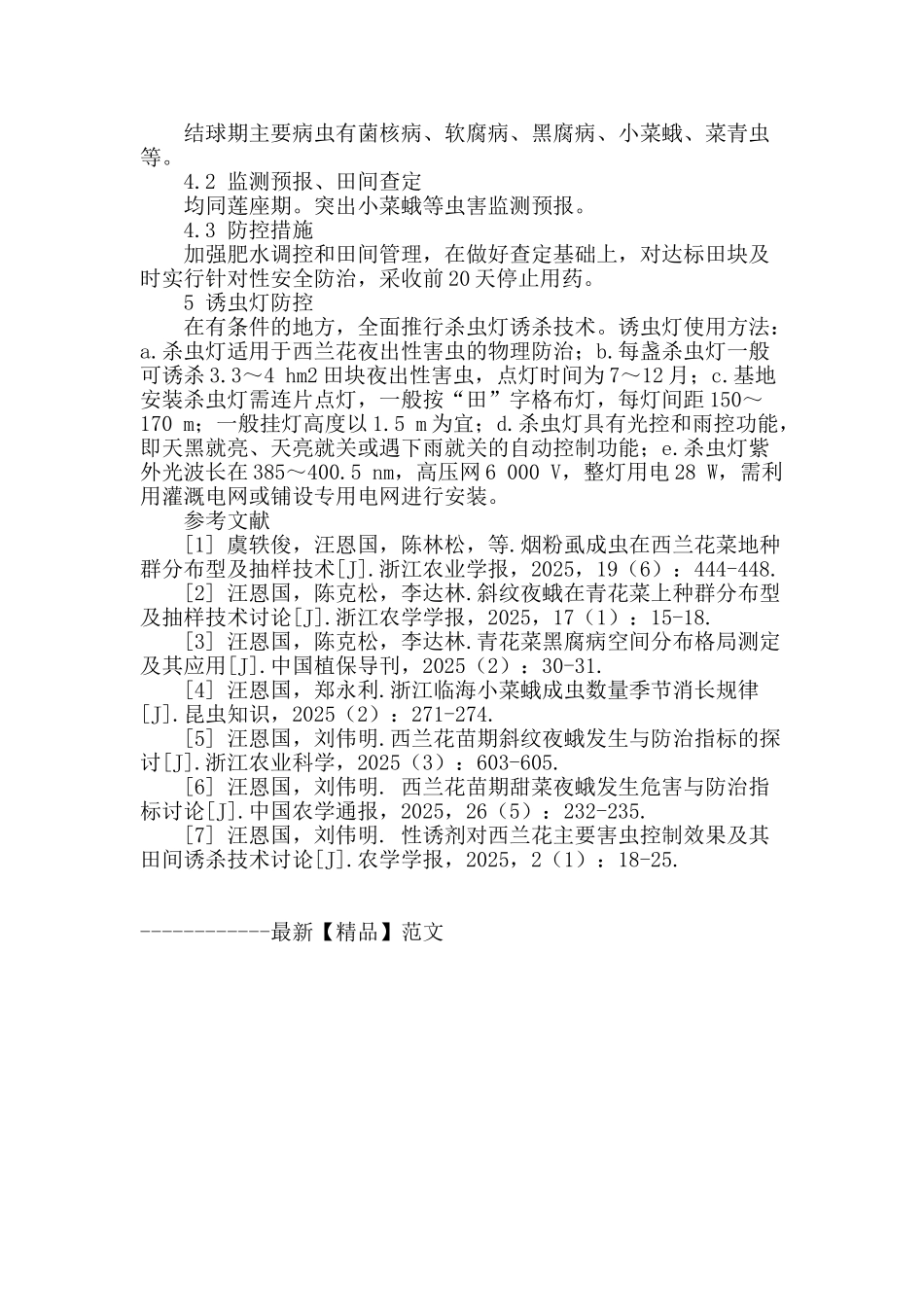 结球期主要病虫有菌核病、软腐病、黑腐病、小菜蛾、菜青虫等。

4.2 监测预报、田间查定

均同莲座期。突出小菜蛾等虫害监测预报。

4.3 防控措施

加强肥水调控和田间管理，在做好查定基础上，对达标田块及时实行针对性安全防治，采收前20天停止用药。

5 诱虫灯防控

在有条件的地方，全面推行杀虫灯诱杀技术。诱虫灯使用方法：a.杀虫灯适用于西兰花夜出性害虫的物理防治；b.每盏杀虫灯一般可诱杀3.3～4 hm2田块夜出性害虫，点灯时间为7～12月；c.基地安装杀虫灯需连片点灯，一般按“田”字格布灯，每灯间距150～170 m；一般挂灯高度以1.5 m为宜；d.杀虫灯具有光控和雨控功能，即天黑就亮、天亮就关或遇下雨就关的自动控制功能；e.杀虫灯紫外光波长在385～400.5 nm，高压网6 000 V，整灯用电28 W，需利用灌溉电网或铺设专用电网进行安装。

参考文献

[1] 虞轶俊，汪恩国，陈林松，等.烟粉虱成虫在西兰花菜地种群分布型及抽样技术[J].浙江农业学报，2025，19（6）：444-448.

[2] 汪恩国，陈克松，李达林.斜纹夜蛾在青花菜上种群分布型及抽样技术讨论[J].浙江农学学报，2025，17（1）：15-18.

[3] 汪恩国，陈克松，李达林.青花菜黑腐病空间分布格局测定及其应用[J].中国植保导刊，2025（2）：30-31.

[4] 汪恩国，郑永利.浙江临海小菜蛾成虫数量季节消长规律[J].昆虫知识，2025（2）：271-274.

[5] 汪恩国，刘伟明.西兰花苗期斜纹夜蛾发生与防治指标的探讨[J].浙江农业科学，2025（3）：603-605.

[6] 汪恩国，刘伟明. 西兰花苗期甜菜夜蛾发生危害与防治指标讨论[J].中国农学通报，2025，26（5）：232-235.

[7] 汪恩国，刘伟明. 性诱剂对西兰花主要害虫控制效果及其田间诱杀技术讨论[J].农学学报，2025，2（1）：18-25.

------------最新【精品】范文